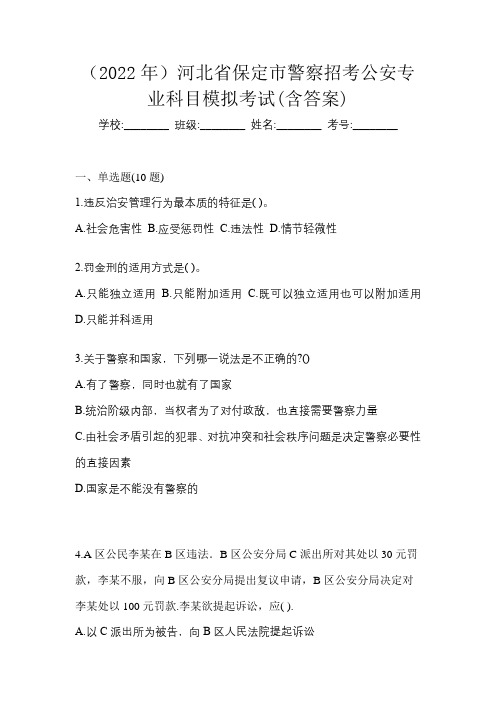 （2022 年）河北省保定市警察招考公安专业科目模拟考试(含答案)

学校:________ 班级:________ 姓名:________ 考号:________

一、单选题(10 题)

1.违反治安管理行为最本质的特征是( )。

A.社会危害性 B.应受惩罚性 C.违法性 D.情节轻微性

2.罚金刑的适用方式是( )。

A.只能独立适用 B.只能附加适用 C.既可以独立适用也可以附加适用 D.只能并科适用

3.关于警察和国家，下列哪一说法是不正确的?()

A.有了警察，同时也就有了国家

B.统治阶级内部，当权者为了对付政敌，也直接需要警察力量

C.由社会矛盾引起的犯罪、对抗冲突和社会秩序问题是决定警察必要性的直接因素

D.国家是不能没有警察的

4.A 区公民李某在 B 区违法，B 区公安分局 C 派出所对其处以 30 元罚款，李某不服，向 B 区公安分局提出复议申请，B 区公安分局决定对李某处以 100 元罚款.李某欲提起诉讼，应( ).

A.以 C 派出所为被告，向 B 区人民法院提起诉讼